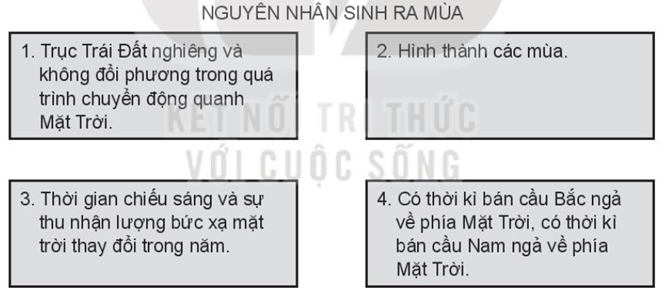 NGUYÊN NHÂN SINH RA MÙA

1. Trục Trái Đất nghiêng và không đổi phương trong quá trình chuyển động quanh Mặt Trời.

2. Hình thành các mùa.

KẾT NỐI TRI THỨC
VỚI CUỘC SỐNG

3. Thời gian chiếu sáng và sự thu nhận lượng bức xạ mặt trời thay đổi trong năm.

4. Có thời kì bán cầu Bắc ngả về phía Mặt Trời, có thời kì bán cầu Nam ngả về phía Mặt Trời.